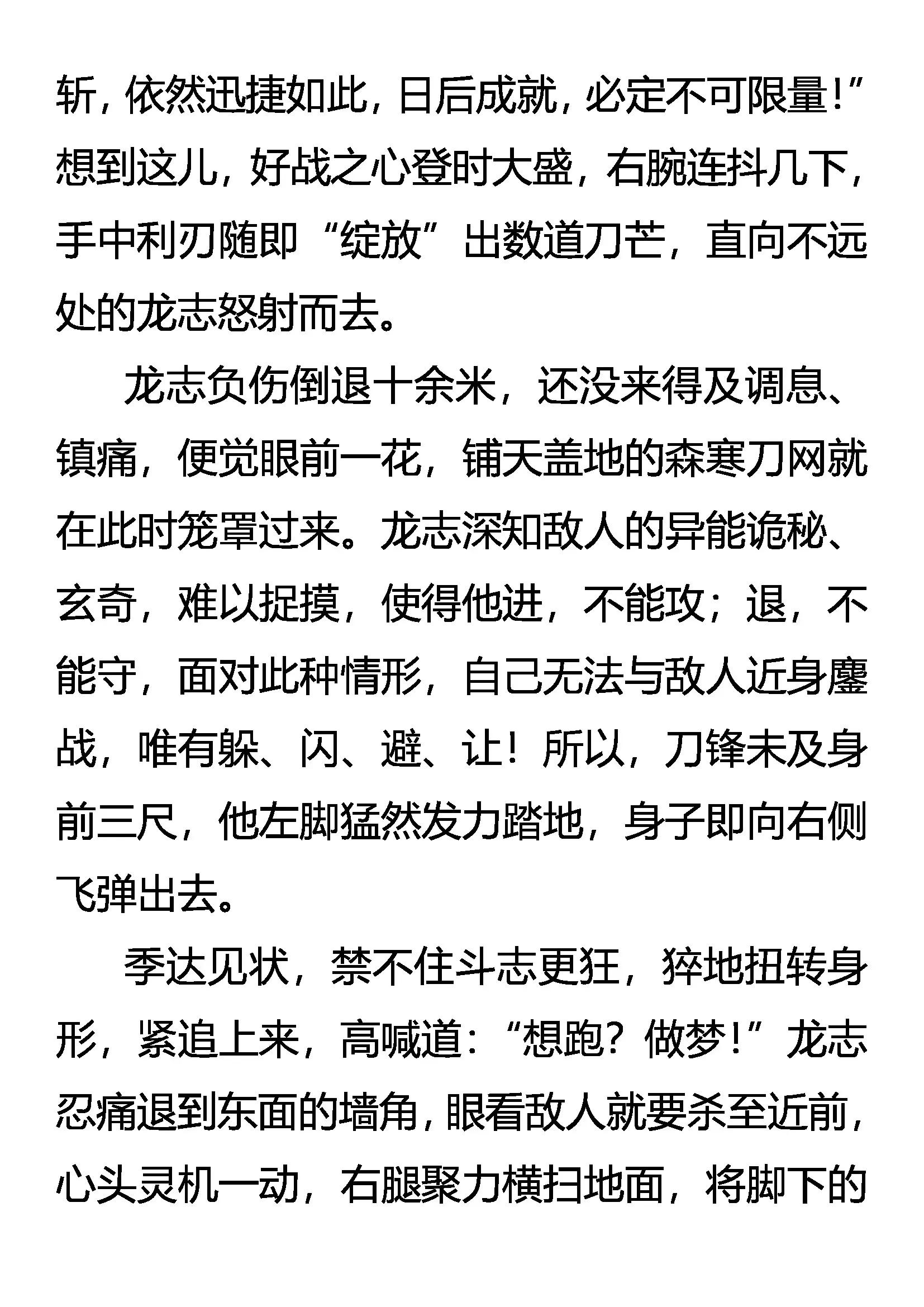 斩，依然迅捷如此，日后成就，必定不可限量！”想到这儿，好战之心登时大盛，右腕连抖几下，手中利刃随即“绽放”出数道刀芒，直向不远处的龙志怒射而去。

龙志负伤倒退十余米，还没来得及调息、镇痛，便觉眼前一花，铺天盖地的森寒刀网就在此时笼罩过来。龙志深知敌人的异能诡秘、玄奇，难以捉摸，使得他进，不能攻；退，不能守，面对此种情形，自己无法与敌人近身鏖战，唯有躲、闪、避、让！所以，刀锋未及身前三尺，他左脚猛然发力踏地，身子即向右侧飞弹出去。

季达见状，禁不住斗志更狂，猝地扭转身形，紧追上来，高喊道：“想跑？做梦！”龙志忍痛退到东面的墙角，眼看敌人就要杀至近前，心头灵机一动，右腿聚力横扫地面，将脚下的